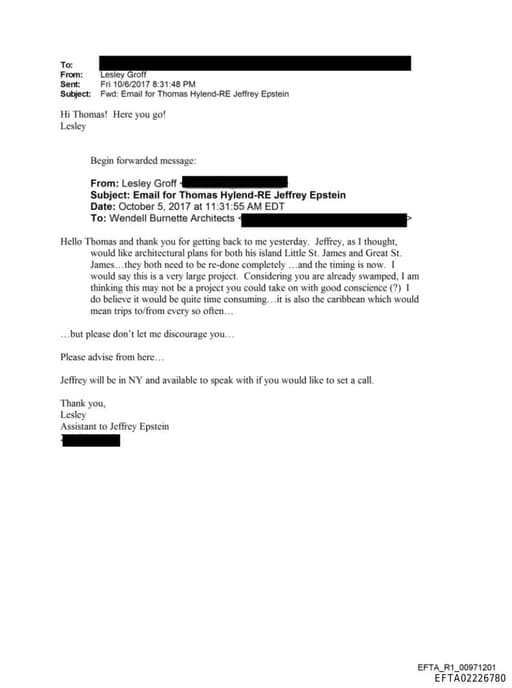 To:
From: Lesley Groff
Sent: Fri 10/6/2017 8:31:48 PM
Subject: Fwd: Email for Thomas Hylend-RE Jeffrey Epstein

Hi Thomas! Here you go!
Lesley

Begin forwarded message:

From: Lesley Groff <
Subject: Email for Thomas Hylend-RE Jeffrey Epstein
Date: October 5, 2017 at 11:31:55 AM EDT
To: Wendell Burnette Architects < >

Hello Thomas and thank you for getting back to me yesterday. Jeffrey, as I thought, would like architectural plans for both his island Little St. James and Great St. James…they both need to be re-done completely …and the timing is now. I would say this is a very large project. Considering you are already swamped, I am thinking this may not be a project you could take on with good conscience (?) I do believe it would be quite time consuming…it is also the caribbean which would mean trips to/from every so often…

…but please don't let me discourage you…

Please advise from here…

Jeffrey will be in NY and available to speak with if you would like to set a call.

Thank you,
Lesley
Assistant to Jeffrey Epstein

EFTA_R1_00971201
EFTA02226780